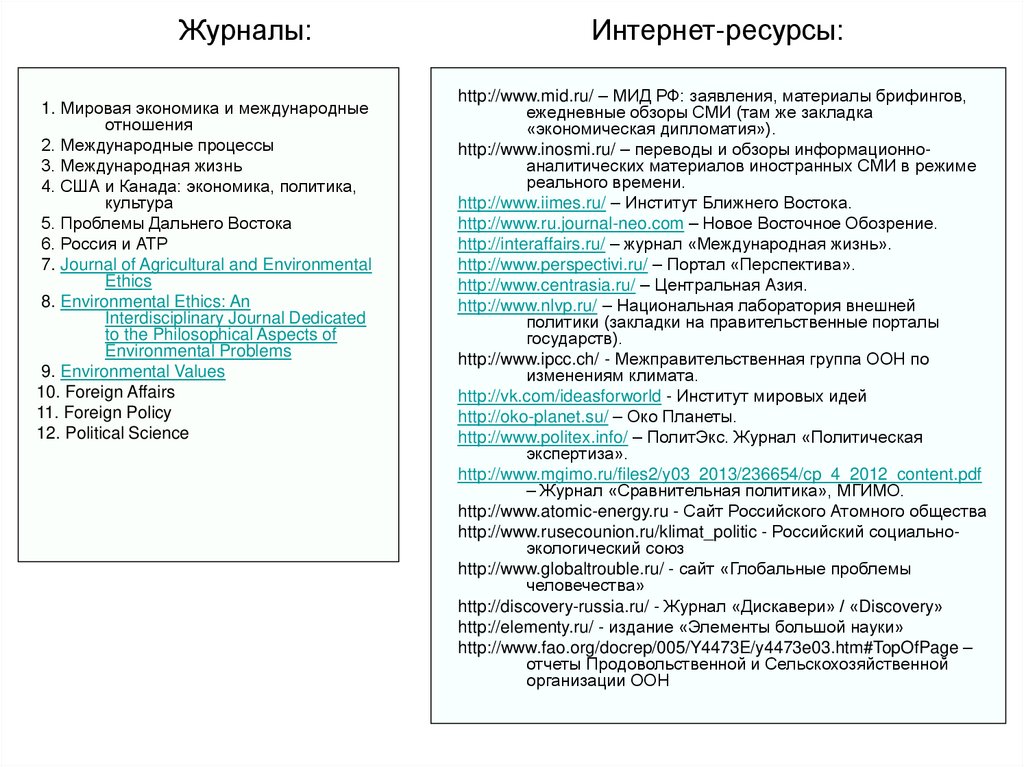 Журналы:

1. Мировая экономика и международные отношения
2. Международные процессы
3. Международная жизнь
4. США и Канада: экономика, политика, культура
5. Проблемы Дальнего Востока
6. Россия и АТР
7. Journal of Agricultural and Environmental Ethics
8. Environmental Ethics: An Interdisciplinary Journal Dedicated to the Philosophical Aspects of Environmental Problems
9. Environmental Values
10. Foreign Affairs
11. Foreign Policy
12. Political Science

Интернет-ресурсы:

http://www.mid.ru/ – МИД РФ: заявления, материалы брифингов, ежедневные обзоры СМИ (там же закладка «экономическая дипломатия»).
http://www.inosmi.ru/ – переводы и обзоры информационно-аналитических материалов иностранных СМИ в режиме реального времени.
http://www.iimes.ru/ – Институт Ближнего Востока.
http://www.ru.journal-neo.com – Новое Восточное Обозрение.
http://interaffairs.ru/ – журнал «Международная жизнь».
http://www.perspectivi.ru/ – Портал «Перспектива».
http://www.centrasia.ru/ – Центральная Азия.
http://www.nlvp.ru/ – Национальная лаборатория внешней политики (закладки на правительственные порталы государств).
http://www.ipcc.ch/ - Межправительственная группа ООН по изменениям климата.
http://vk.com/ideasforworld - Институт мировых идей
http://oko-planet.su/ – Око Планеты.
http://www.politex.info/ – ПолитЭкс. Журнал «Политическая экспертиза».
http://www.mgimo.ru/files2/y03_2013/236654/cp_4_2012_content.pdf – Журнал «Сравнительная политика», МГИМО.
http://www.atomic-energy.ru - Сайт Российского Атомного общества
http://www.rusecounion.ru/klimat_politic - Российский социально-экологический союз
http://www.globaltrouble.ru/ - сайт «Глобальные проблемы человечества»
http://discovery-russia.ru/ - Журнал «Дискавери» / «Discovery»
http://elementy.ru/ - издание «Элементы большой науки»
http://www.fao.org/docrep/005/Y4473E/y4473e03.htm#TopOfPage – отчеты Продовольственной и Сельскохозяйственной организации ООН